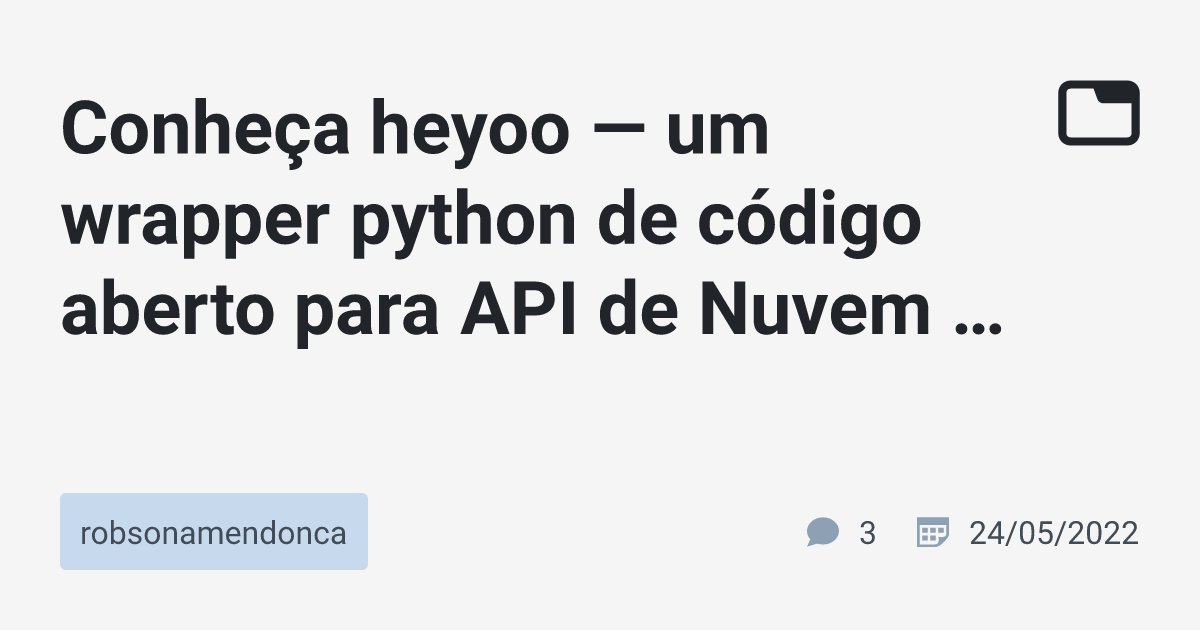 Conheça heyoo — um wrapper python de código aberto para API de Nuvem …

robsonamendonca

3

24/05/2022